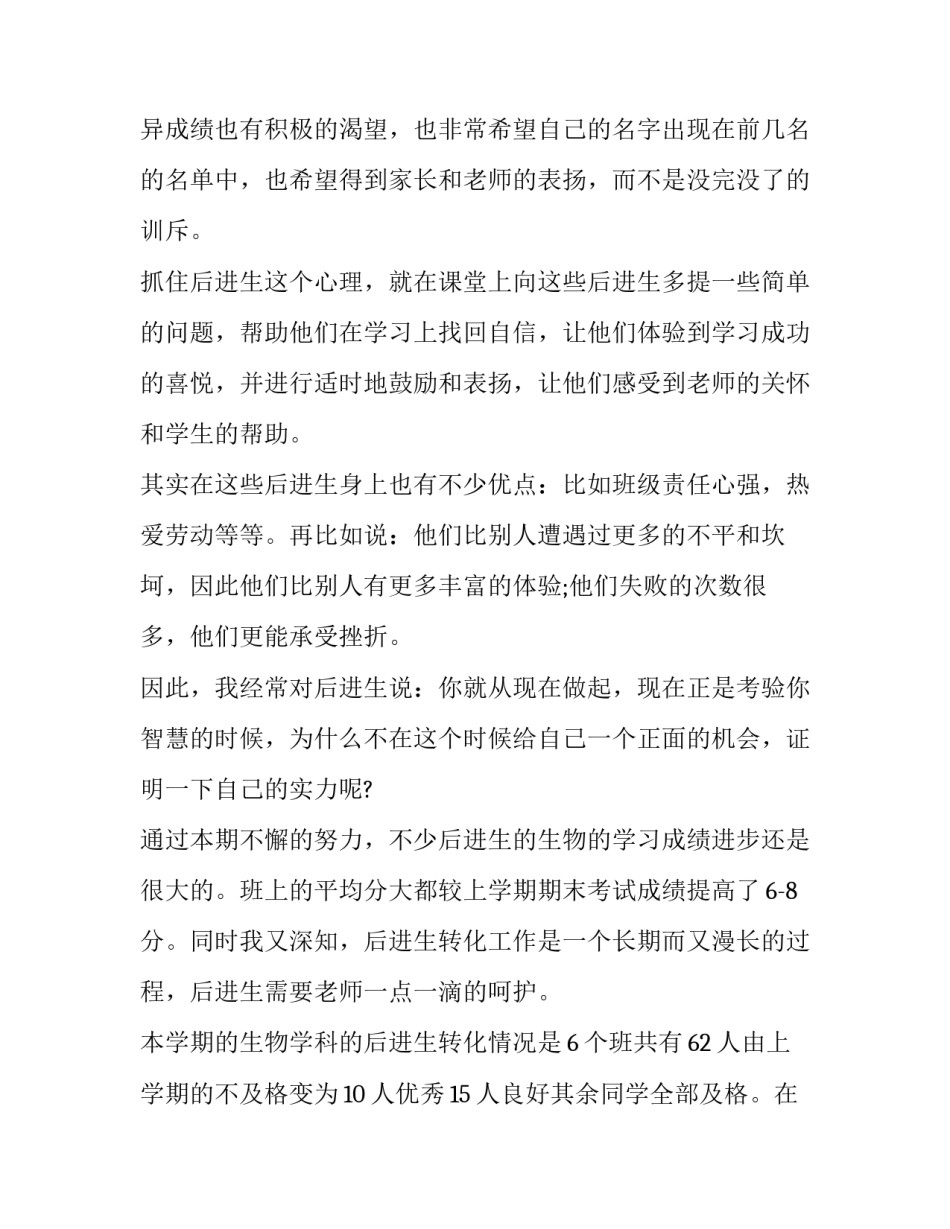 异成绩也有积极的渴望，也非常希望自己的名字出现在前几名的名单中，也希望得到家长和老师的表扬，而不是没完没了的训斥。

抓住后进生这个心理，就在课堂上向这些后进生多提一些简单的问题，帮助他们在学习上找回自信，让他们体验到学习成功的喜悦，并进行适时地鼓励和表扬，让他们感受到老师的关怀和学生的帮助。

其实在这些后进生身上也有不少优点：比如班级责任心强，热爱劳动等等。再比如说：他们比别人遭遇过更多的不平和坎坷，因此他们比别人有更多丰富的体验;他们失败的次数很多，他们更能承受挫折。

因此，我经常对后进生说：你就从现在做起，现在正是考验你智慧的时候，为什么不在这个时候给自己一个正面的机会，证明一下自己的实力呢?

通过本期不懈的努力，不少后进生的生物的学习成绩进步还是很大的。班上的平均分大都较上学期期末考试成绩提高了 6-8 分。同时我又深知，后进生转化工作是一个长期而又漫长的过程，后进生需要老师一点一滴的呵护。

本学期的生物学科的后进生转化情况是 6 个班共有 62 人由上学期的不及格变为 10 人优秀 15 人良好其余同学全部及格。在